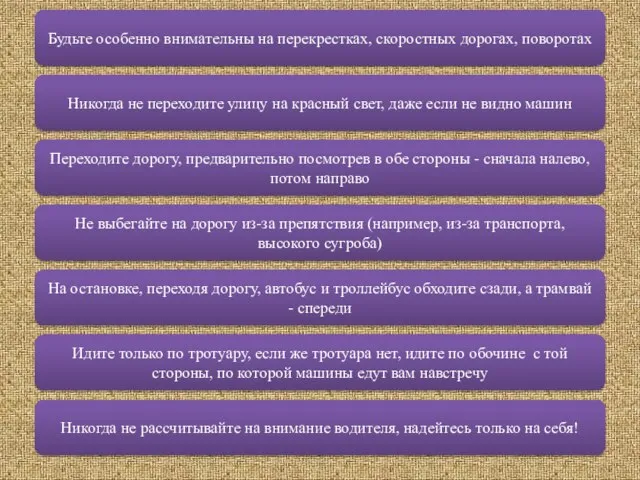 Будьте особенно внимательны на перекрестках, скоростных дорогах, поворотах

Никогда не переходите улицу на красный свет, даже если не видно машин

Переходите дорогу, предварительно посмотрев в обе стороны - сначала налево, потом направо

Не выбегайте на дорогу из-за препятствия (например, из-за транспорта, высокого сугроба)

На остановке, переходя дорогу, автобус и троллейбус обходите сзади, а трамвай - спереди

Идите только по тротуару, если же тротуара нет, идите по обочине с той стороны, по которой машины едут вам навстречу

Никогда не рассчитывайте на внимание водителя, надейтесь только на себя!